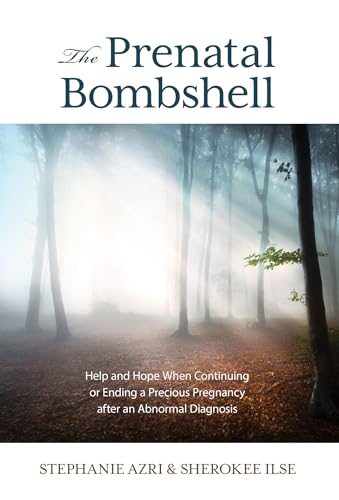 The Prenatal Bombshell

Help and Hope When Continuing or Ending a Precious Pregnancy after an Abnormal Diagnosis

STEPHANIE AZRI & SHEROKEE ILSE